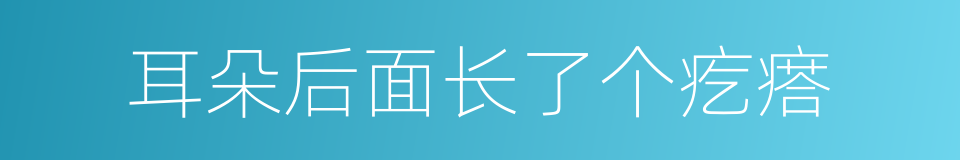 耳朵后面长了个疙瘩